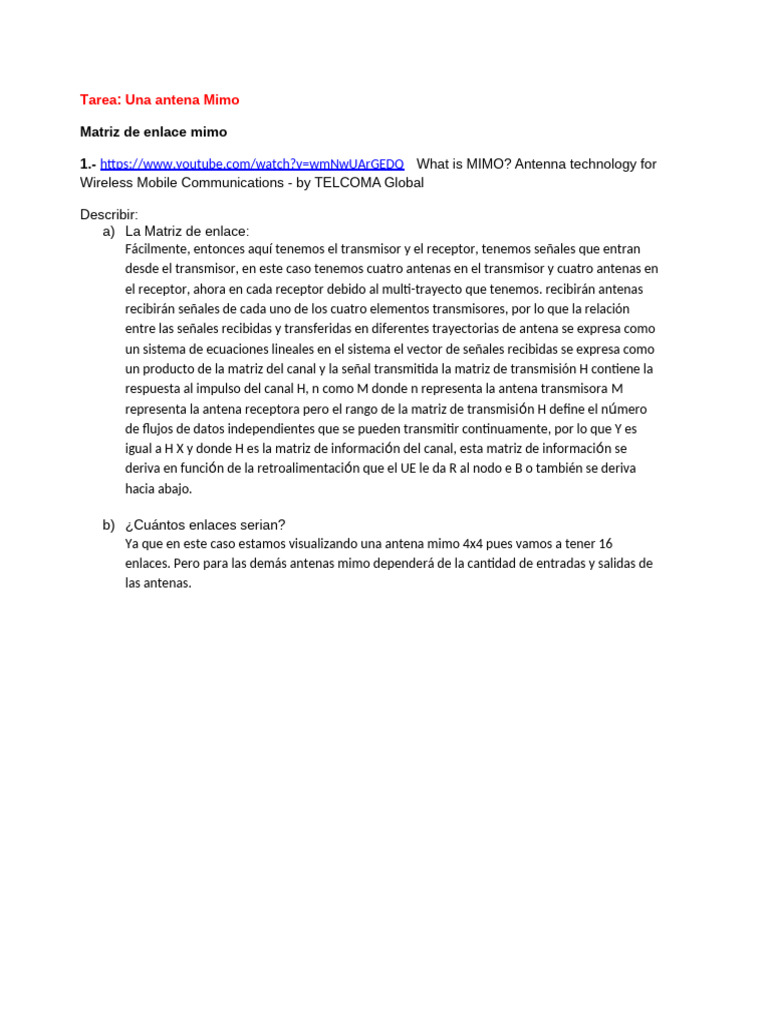 Tarea: Una antena Mimo

Matriz de enlace mimo

1.- https://www.youtube.com/watch?v=wmNwUArGEDQ What is MIMO? Antenna technology for Wireless Mobile Communications - by TELCOMA Global

Describir:
a) La Matriz de enlace:
Fácilmente, entonces aquí tenemos el transmisor y el receptor, tenemos señales que entran desde el transmisor, en este caso tenemos cuatro antenas en el transmisor y cuatro antenas en el receptor, ahora en cada receptor debido al multi-trayecto que tenemos. recibirán antenas recibirán señales de cada uno de los cuatro elementos transmisores, por lo que la relación entre las señales recibidas y transferidas en diferentes trayectorias de antena se expresa como un sistema de ecuaciones lineales en el sistema el vector de señales recibidas se expresa como un producto de la matriz del canal y la señal transmitida la matriz de transmisión H contiene la respuesta al impulso del canal H, n como M donde n representa la antena transmisora M representa la antena receptora pero el rango de la matriz de transmisión H define el número de flujos de datos independientes que se pueden transmitir continuamente, por lo que Y es igual a H X y donde H es la matriz de información del canal, esta matriz de información se deriva en función de la retroalimentación que el UE le da R al nodo e B o también se deriva hacia abajo.

b) ¿Cuántos enlaces serian?
Ya que en este caso estamos visualizando una antena mimo 4x4 pues vamos a tener 16 enlaces. Pero para las demás antenas mimo dependerá de la cantidad de entradas y salidas de las antenas.